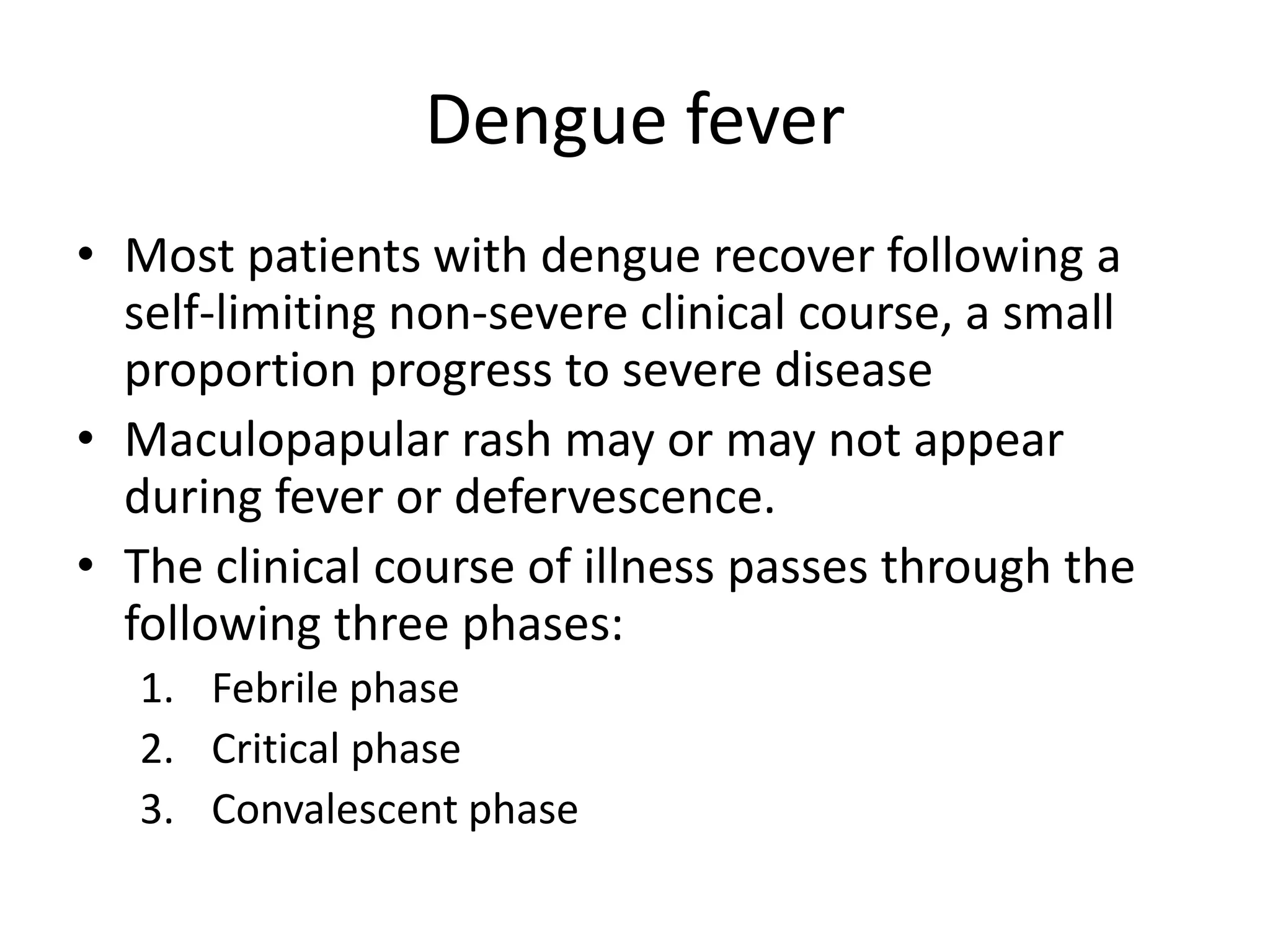 Dengue fever

• Most patients with dengue recover following a self-limiting non-severe clinical course, a small proportion progress to severe disease
• Maculopapular rash may or may not appear during fever or defervescence.
• The clinical course of illness passes through the following three phases:
1. Febrile phase
2. Critical phase
3. Convalescent phase